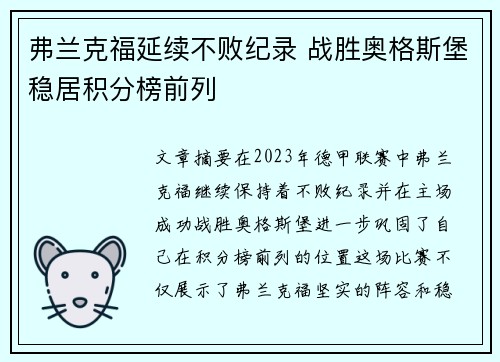 弗兰克福延续不败纪录 战胜奥格斯堡稳居积分榜前列

文章摘要在2023年德甲联赛中弗兰克福继续保持着不败纪录并在主场成功战胜奥格斯堡进一步巩固了自己在积分榜前列的位置这场比赛不仅展示了弗兰克福坚实的阵容和稳